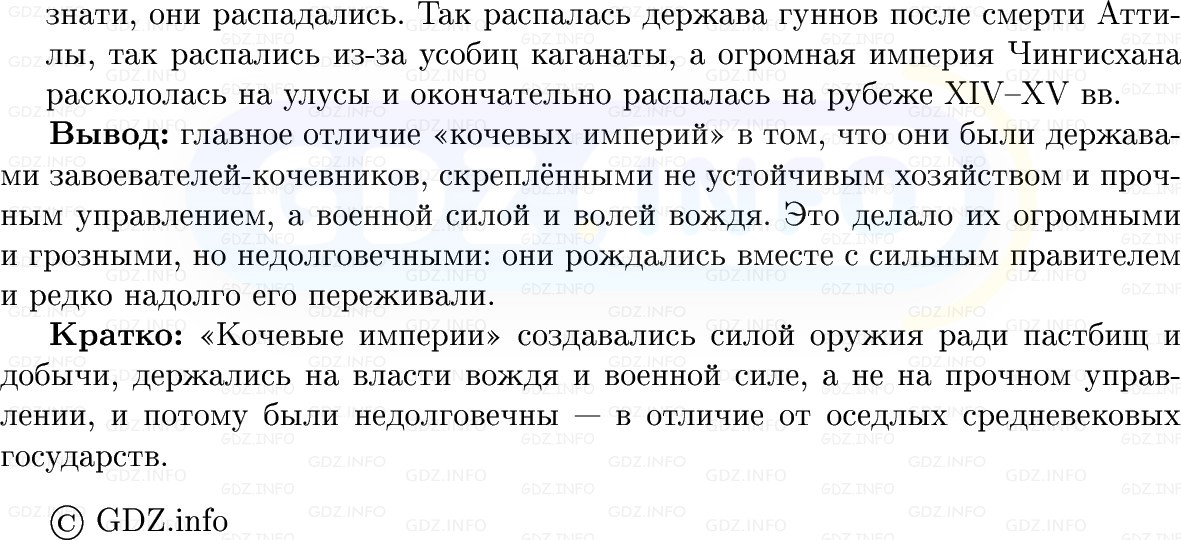 знати, они распадались. Так распалась держава гуннов после смерти Аттилы, так распались из-за усобиц каганаты, а огромная империя Чингисхана раскололась на улусы и окончательно распалась на рубеже XIV–XV вв.

**Вывод:** главное отличие «кочевых империй» в том, что они были державами завоевателей-кочевников, скреплёнными не устойчивым хозяйством и прочным управлением, а военной силой и волей вождя. Это делало их огромными и грозными, но недолговечными: они рождались вместе с сильным правителем и редко надолго его переживали.

**Кратко:** «Кочевые империи» создавались силой оружия ради пастбищ и добычи, держались на власти вождя и военной силе, а не на прочном управлении, и потому были недолговечны — в отличие от оседлых средневековых государств.

© GDZ.info